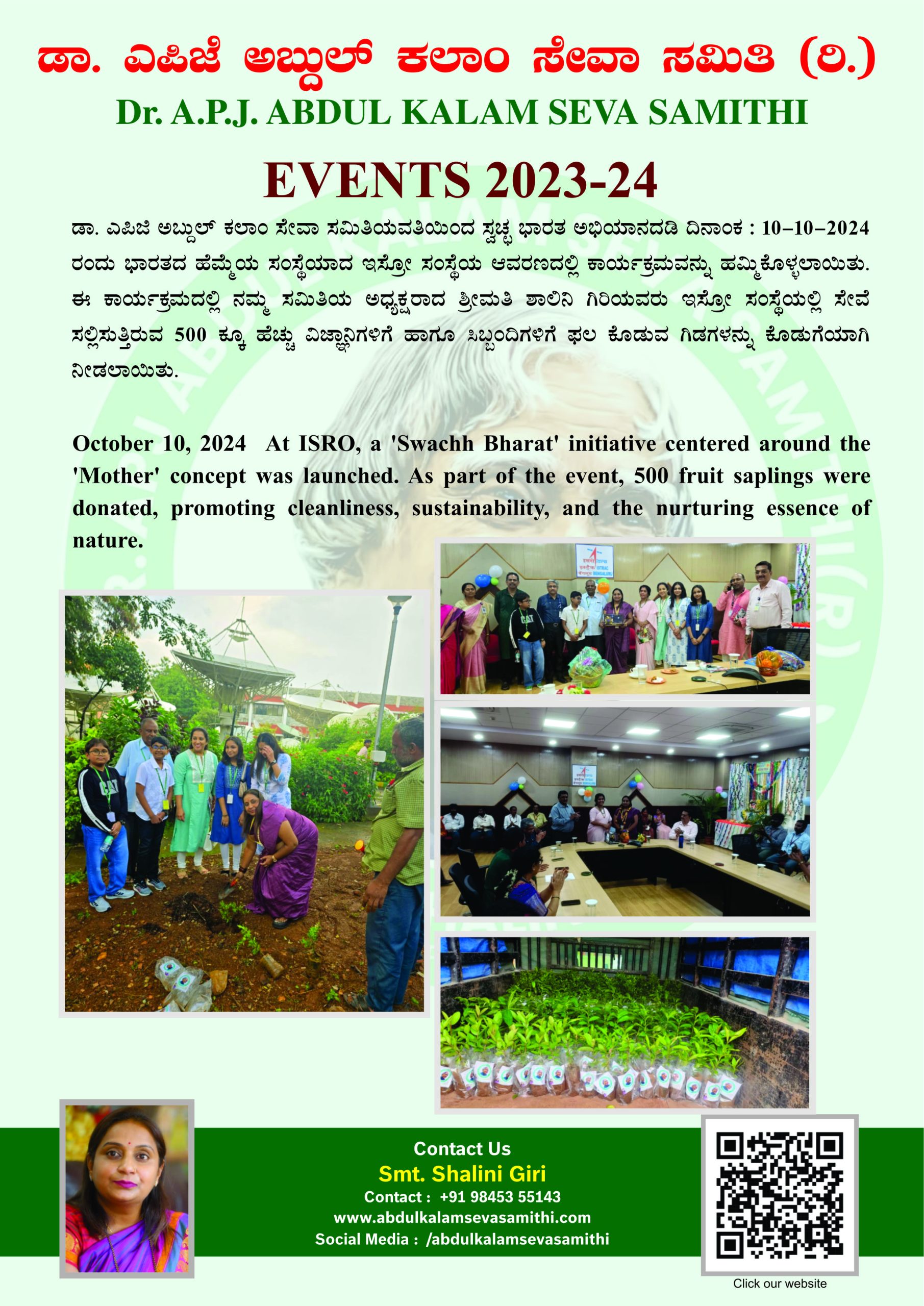 ಡಾ. ಎಪಿಜೆ ಅಬ್ದುಲ್ ಕಲಾಂ ಸೇವಾ ಸಮಿತಿ (ರಿ.)

Dr. A.P.J. ABDUL KALAM SEVA SAMITHI

EVENTS 2023-24

ಡಾ. ಎಪಿಜೆ ಅಬ್ದುಲ್ ಕಲಾಂ ಸೇವಾ ಸಮಿತಿಯವತಿಯಿಂದ ಸ್ವಚ್ಛ ಭಾರತ ಅಭಿಯಾನದಡಿ ದಿನಾಂಕ : 10–10–2024 ರಂದು ಭಾರತದ ಹೆಮ್ಮೆಯ ಸಂಸ್ಥೆಯಾದ ಇಸ್ರೋ ಸಂಸ್ಥೆಯ ಆವರಣದಲ್ಲಿ ಕಾರ್ಯಕ್ರಮವನ್ನು ಹಮ್ಮಿಕೊಳ್ಳಲಾಯಿತು. ಈ ಕಾರ್ಯಕ್ರಮದಲ್ಲಿ ನಮ್ಮ ಸಮಿತಿಯ ಅಧ್ಯಕ್ಷರಾದ ಶ್ರೀಮತಿ ಶಾಲಿನಿ ಗಿರಿಯವರು ಇಸ್ರೋ ಸಂಸ್ಥೆಯಲ್ಲಿ ಸೇವೆ ಸಲ್ಲಿಸುತ್ತಿರುವ 500 ಕ್ಕೂ ಹೆಚ್ಚು ವಿಜ್ಞಾನಿಗಳಿಗೆ ಹಾಗೂ ಸಿಬ್ಬಂದಿಗಳಿಗೆ ಫಲ ಕೊಡುವ ಗಿಡಗಳನ್ನು ಕೊಡುಗೆಯಾಗಿ ನೀಡಲಾಯಿತು.

October 10, 2024 At ISRO, a 'Swachh Bharat' initiative centered around the 'Mother' concept was launched. As part of the event, 500 fruit saplings were donated, promoting cleanliness, sustainability, and the nurturing essence of nature.

Contact Us
Smt. Shalini Giri
Contact : +91 98453 55143
www.abdulkalamsevasamithi.com
Social Media : /abdulkalamsevasamithi

Click our website